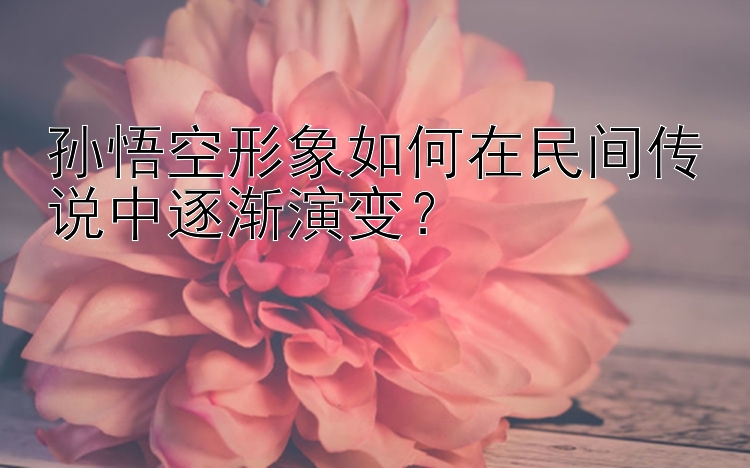 孙悟空形象如何在民间传说中逐渐演变？